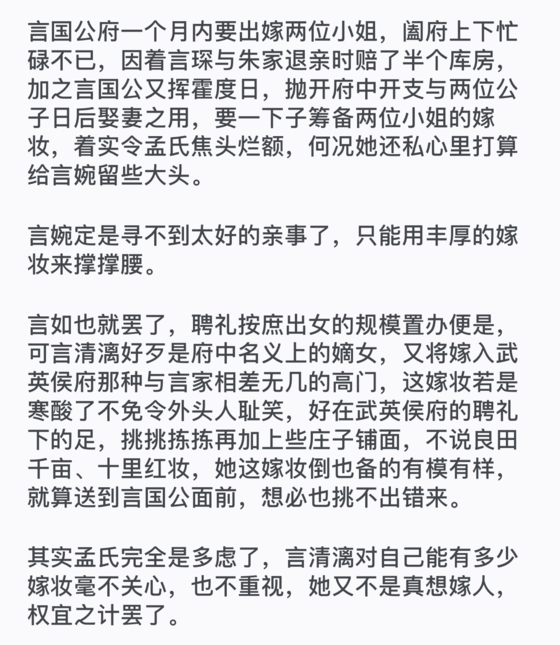 言国公府一个月内要出嫁两位小姐，阖府上下忙碌不已，因着言琛与朱家退亲时赔了半个库房，加之言国公又挥霍度日，抛开府中开支与两位公子日后娶妻之用，要一下子筹备两位小姐的嫁妆，着实令孟氏焦头烂额，何况她还私心里打算给言婉留些大头。

言婉定是寻不到太好的亲事了，只能用丰厚的嫁妆来撑撑腰。

言如也就罢了，聘礼按庶出女的规模置办便是，可言清漓好歹是府中名义上的嫡女，又将嫁入武英侯府那种与言家相差无几的高门，这嫁妆若是寒酸了不免令外头人耻笑，好在武英侯府的聘礼下的足，挑挑拣拣再加上些庄子铺面，不说良田千亩、十里红妆，她这嫁妆倒也备的有模有样，就算送到言国公面前，想必也挑不出错来。

其实孟氏完全是多虑了，言清漓对自己能有多少嫁妆毫不关心，也不重视，她又不是真想嫁人，权宜之计罢了。